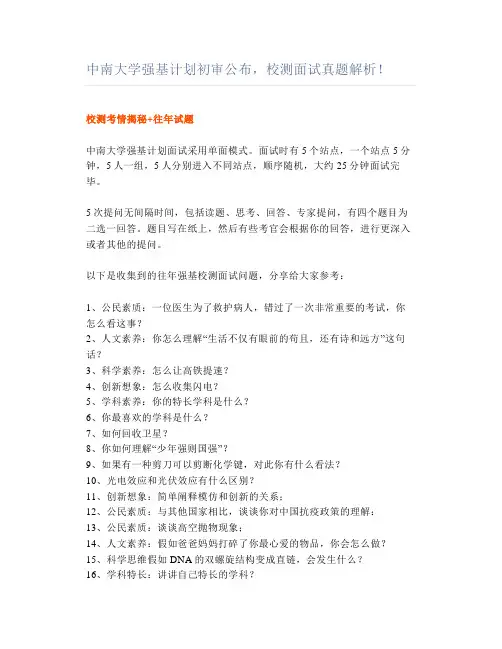 中南大学强基计划初审公布，校测面试真题解析！

校测考情揭秘+往年试题

中南大学强基计划面试采用单面模式。面试时有 5 个站点，一个站点 5 分钟，5 人一组，5 人分别进入不同站点，顺序随机，大约 25 分钟面试完毕。

5 次提问无间隔时间，包括读题、思考、回答、专家提问，有四个题目为二选一回答。题目写在纸上，然后有些考官会根据你的回答，进行更深入或者其他的提问。

以下是收集到的往年强基校测面试问题，分享给大家参考：

1、公民素质：一位医生为了救护病人，错过了一次非常重要的考试，你怎么看这事？
2、人文素养：你怎么理解“生活不仅有眼前的苟且，还有诗和远方”这句话？
3、科学素养：怎么让高铁提速？
4、创新想象：怎么收集闪电？
5、学科素养：你的特长学科是什么？
6、你最喜欢的学科是什么？
7、如何回收卫星？
8、你如何理解“少年强则国强”？
9、如果有一种剪刀可以剪断化学键，对此你有什么看法？
10、光电效应和光伏效应有什么区别？
11、创新想象：简单阐释模仿和创新的关系；
12、公民素质：与其他国家相比，谈谈你对中国抗疫政策的理解；
13、公民素质：谈谈高空抛物现象；
14、人文素养：假如爸爸妈妈打碎了你最心爱的物品，你会怎么做？
15、科学思维假如 DNA 的双螺旋结构变成直链，会发生什么？
16、学科特长：讲讲自己特长的学科？